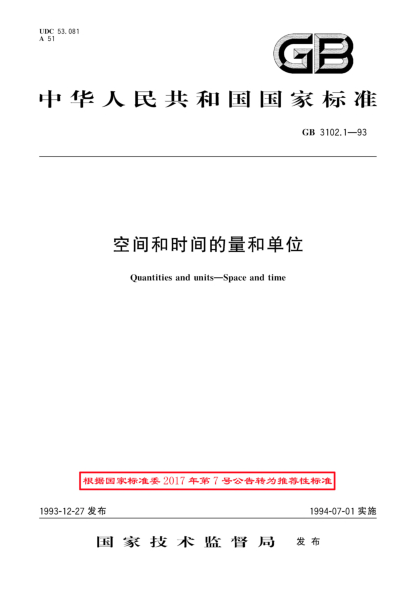 UDC 53.081
A 51

GB

中华人民共和国国家标准

GB 3102.1—93

空间和时间的量和单位

Quantities and units—Space and time

根据国家标准委 2017 年第 7 号公告转为推荐性标准

1993-12-27 发布

1994-07-01 实施

国家技术监督局 发布